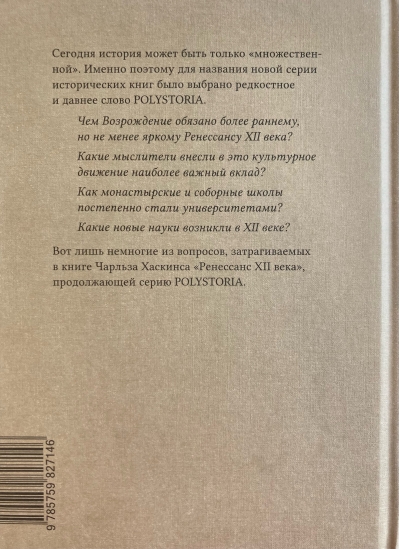 Сегодня история может быть только «множественной». Именно поэтому для названия новой серии исторических книг было выбрано редкостное и давнее слово POLYSTORIA.

Чем Возрождение обязано более раннему, но не менее яркому Ренессансу XII века?

Какие мыслители внесли в это культурное движение наиболее важный вклад?

Как монастырские и соборные школы постепенно стали университетами?

Какие новые науки возникли в XII веке?

Вот лишь немногие из вопросов, затрагиваемых в книге Чарльза Хаскинса «Ренессанс XII века», продолжающей серию POLYSTORIA.

9 785759 827146